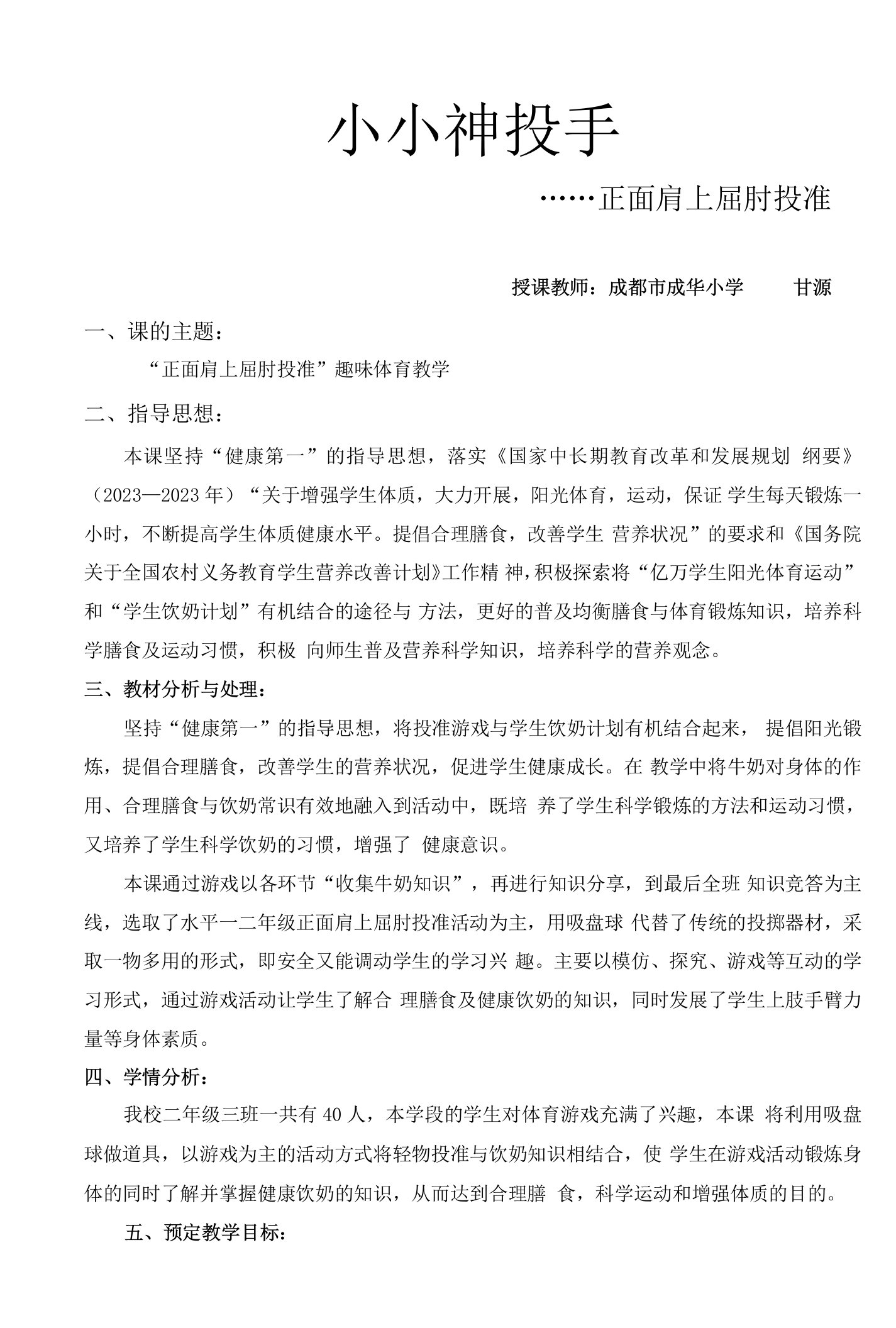 小小神投手

……正面肩上屈肘投准

授课教师：成都市成华小学　　甘源

一、课的主题：

“正面肩上屈肘投准”趣味体育教学

二、指导思想：

本课坚持“健康第一”的指导思想，落实《国家中长期教育改革和发展规划 纲要》（2023—2023年）“关于增强学生体质，大力开展，阳光体育，运动，保证 学生每天锻炼一小时，不断提高学生体质健康水平。提倡合理膳食，改善学生 营养状况”的要求和《国务院关于全国农村义务教育学生营养改善计划》工作精 神，积极探索将“亿万学生阳光体育运动”和“学生饮奶计划”有机结合的途径与 方法，更好的普及均衡膳食与体育锻炼知识，培养科学膳食及运动习惯，积极 向师生普及营养科学知识，培养科学的营养观念。

三、教材分析与处理：

坚持“健康第一”的指导思想，将投准游戏与学生饮奶计划有机结合起来， 提倡阳光锻炼，提倡合理膳食，改善学生的营养状况，促进学生健康成长。在 教学中将牛奶对身体的作用、合理膳食与饮奶常识有效地融入到活动中，既培 养了学生科学锻炼的方法和运动习惯，又培养了学生科学饮奶的习惯，增强了 健康意识。

本课通过游戏以各环节“收集牛奶知识”，再进行知识分享，到最后全班 知识竞答为主线，选取了水平一二年级正面肩上屈肘投准活动为主，用吸盘球 代替了传统的投掷器材，采取一物多用的形式，即安全又能调动学生的学习兴 趣。主要以模仿、探究、游戏等互动的学习形式，通过游戏活动让学生了解合 理膳食及健康饮奶的知识，同时发展了学生上肢手臂力量等身体素质。

四、学情分析：

我校二年级三班一共有40人，本学段的学生对体育游戏充满了兴趣，本课 将利用吸盘球做道具，以游戏为主的活动方式将轻物投准与饮奶知识相结合，使 学生在游戏活动锻炼身体的同时了解并掌握健康饮奶的知识，从而达到合理膳 食，科学运动和增强体质的目的。

五、预定教学目标：